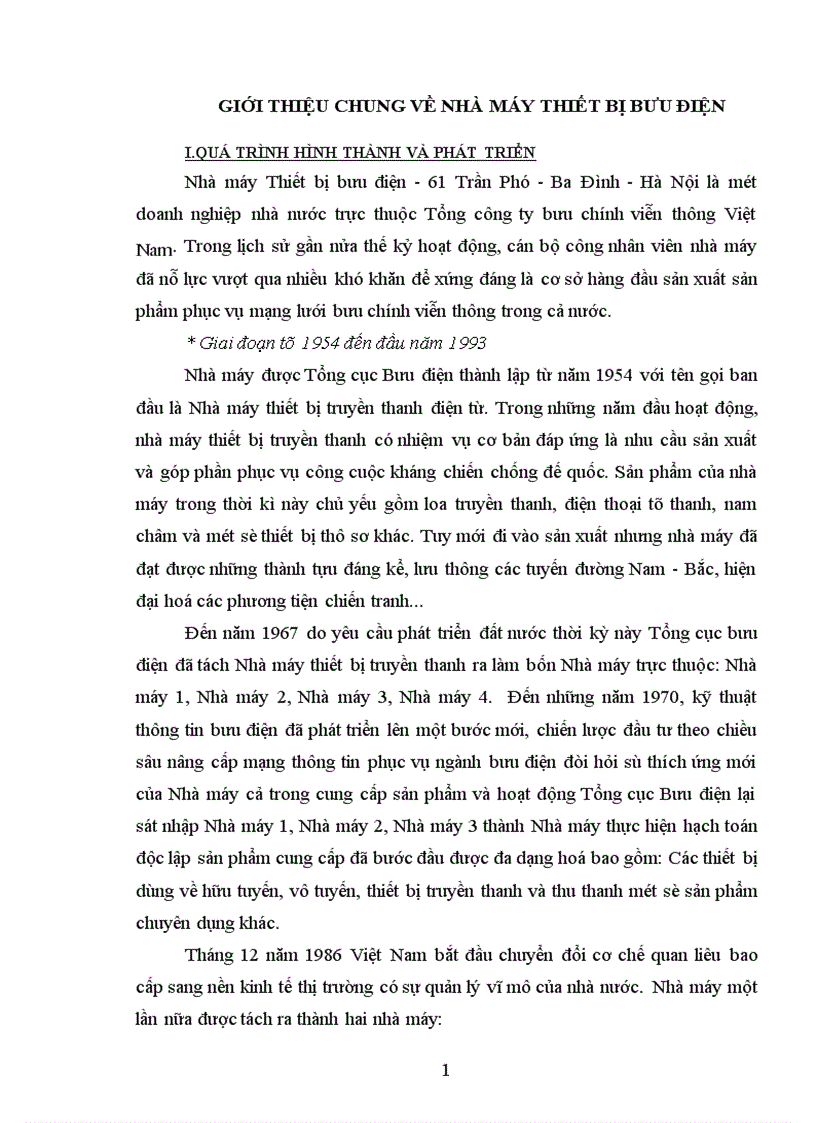 GIỚI THIỆU CHUNG VỀ NHÀ MÁY THIẾT BỊ BƯU ĐIỆN

I.QUÁ TRÌNH HÌNH THÀNH VÀ PHÁT TRIỂN

Nhà máy Thiết bị bưu điện - 61 Trần Phó - Ba Đình - Hà Nội là mét doanh nghiệp nhà nước trực thuộc Tổng công ty bưu chính viễn thông Việt Nam. Trong lịch sử gần nửa thế kỷ hoạt động, cán bộ công nhân viên nhà máy đã nỗ lực vượt qua nhiều khó khăn để xứng đáng là cơ sở hàng đầu sản xuất sản phẩm phục vụ mạng lưới bưu chính viễn thông trong cả nước.

* Giai đoạn tõ 1954 đến đầu năm 1993

Nhà máy được Tổng cục Bưu điện thành lập từ năm 1954 với tên gọi ban đầu là Nhà máy thiết bị truyền thanh điện từ. Trong những năm đầu hoạt động, nhà máy thiết bị truyền thanh có nhiệm vụ cơ bản đáp ứng là nhu cầu sản xuất và góp phần phục vụ công cuộc kháng chiến chống đế quốc. Sản phẩm của nhà máy trong thời kì này chủ yếu gồm loa truyền thanh, điện thoại tõ thanh, nam châm và mét sè thiết bị thô sơ khác. Tuy mới đi vào sản xuất nhưng nhà máy đã đạt được những thành tựu đáng kể, lưu thông các tuyến đường Nam - Bắc, hiện đại hoá các phương tiện chiến tranh...

Đến năm 1967 do yêu cầu phát triển đất nước thời kỳ này Tổng cục bưu điện đã tách Nhà máy thiết bị truyền thanh ra làm bốn Nhà máy trực thuộc: Nhà máy 1, Nhà máy 2, Nhà máy 3, Nhà máy 4. Đến những năm 1970, kỹ thuật thông tin bưu điện đã phát triển lên một bước mới, chiến lược đầu tư theo chiều sâu nâng cấp mạng thông tin phục vụ ngành bưu điện đòi hỏi sù thích ứng mới của Nhà máy cả trong cung cấp sản phẩm và hoạt động Tổng cục Bưu điện lại sát nhập Nhà máy 1, Nhà máy 2, Nhà máy 3 thành Nhà máy thực hiện hạch toán độc lập sản phẩm cung cấp đã bước đầu được đa dạng hoá bao gồm: Các thiết bị dùng về hữu tuyến, vô tuyến, thiết bị truyền thanh và thu thanh mét sè sản phẩm chuyên dụng khác.

Tháng 12 năm 1986 Việt Nam bắt đầu chuyển đổi cơ chế quan liêu bao cấp sang nền kinh tế thị trường có sự quản lý vĩ mô của nhà nước. Nhà máy một lần nữa được tách ra thành hai nhà máy:

1